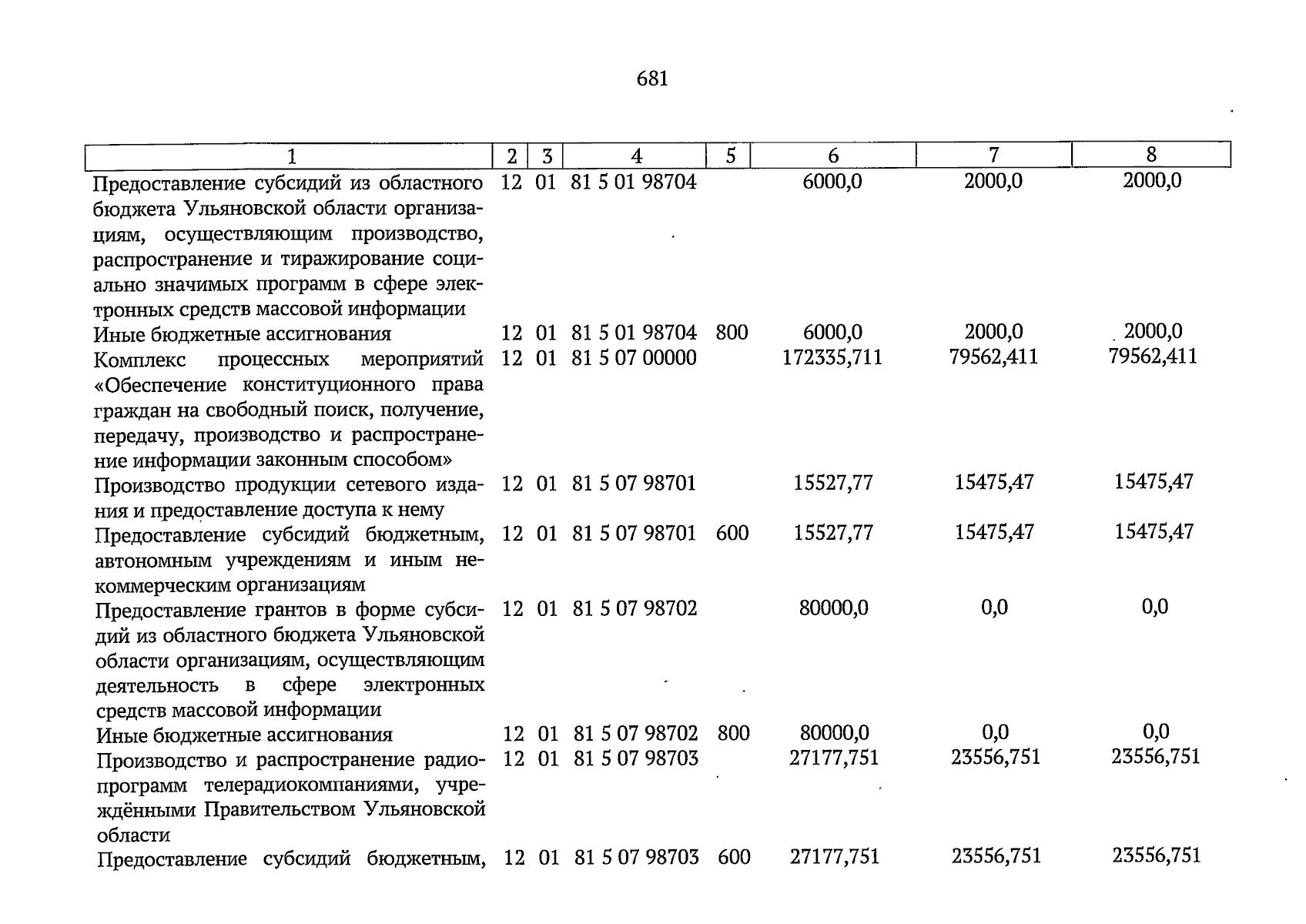 681

| 1 | 2 | 3 | 4 | 5 | 6 | 7 | 8 |
|---|---|---|---|---|---|---|---|
| Предоставление субсидий из областного бюджета Ульяновской области организациям, осуществляющим производство, распространение и тиражирование социально значимых программ в сфере электронных средств массовой информации | 12 | 01 | 81 5 01 98704 | | 6000,0 | 2000,0 | 2000,0 |
| Иные бюджетные ассигнования | 12 | 01 | 81 5 01 98704 | 800 | 6000,0 | 2000,0 | 2000,0 |
| Комплекс процессных мероприятий «Обеспечение конституционного права граждан на свободный поиск, получение, передачу, производство и распространение информации законным способом» | 12 | 01 | 81 5 07 00000 | | 172335,711 | 79562,411 | 79562,411 |
| Производство продукции сетевого издания и предоставление доступа к нему | 12 | 01 | 81 5 07 98701 | | 15527,77 | 15475,47 | 15475,47 |
| Предоставление субсидий бюджетным, автономным учреждениям и иным некоммерческим организациям | 12 | 01 | 81 5 07 98701 | 600 | 15527,77 | 15475,47 | 15475,47 |
| Предоставление грантов в форме субсидий из областного бюджета Ульяновской области организациям, осуществляющим деятельность в сфере электронных средств массовой информации | 12 | 01 | 81 5 07 98702 | | 80000,0 | 0,0 | 0,0 |
| Иные бюджетные ассигнования | 12 | 01 | 81 5 07 98702 | 800 | 80000,0 | 0,0 | 0,0 |
| Производство и распространение радиопрограмм телерадиокомпаниями, учреждёнными Правительством Ульяновской области | 12 | 01 | 81 5 07 98703 | | 27177,751 | 23556,751 | 23556,751 |
| Предоставление субсидий бюджетным, | 12 | 01 | 81 5 07 98703 | 600 | 27177,751 | 23556,751 | 23556,751 |